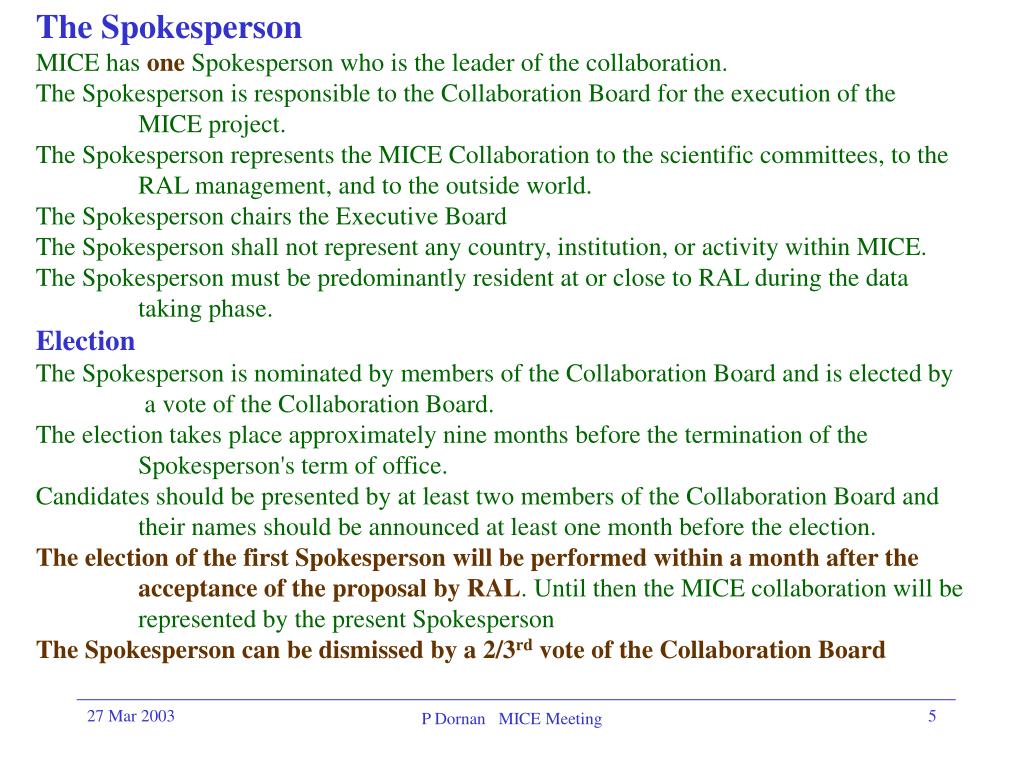 The Spokesperson

MICE has one Spokesperson who is the leader of the collaboration.

The Spokesperson is responsible to the Collaboration Board for the execution of the MICE project.

The Spokesperson represents the MICE Collaboration to the scientific committees, to the RAL management, and to the outside world.

The Spokesperson chairs the Executive Board

The Spokesperson shall not represent any country, institution, or activity within MICE.

The Spokesperson must be predominantly resident at or close to RAL during the data taking phase.

Election

The Spokesperson is nominated by members of the Collaboration Board and is elected by a vote of the Collaboration Board.

The election takes place approximately nine months before the termination of the Spokesperson's term of office.

Candidates should be presented by at least two members of the Collaboration Board and their names should be announced at least one month before the election.

The election of the first Spokesperson will be performed within a month after the acceptance of the proposal by RAL. Until then the MICE collaboration will be represented by the present Spokesperson

The Spokesperson can be dismissed by a 2/3$^{rd}$ vote of the Collaboration Board

27 Mar 2003

P Dornan MICE Meeting

5